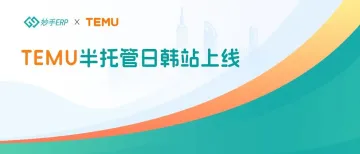 妙手ERP × TEMU

TEMU半托管日韩站上线